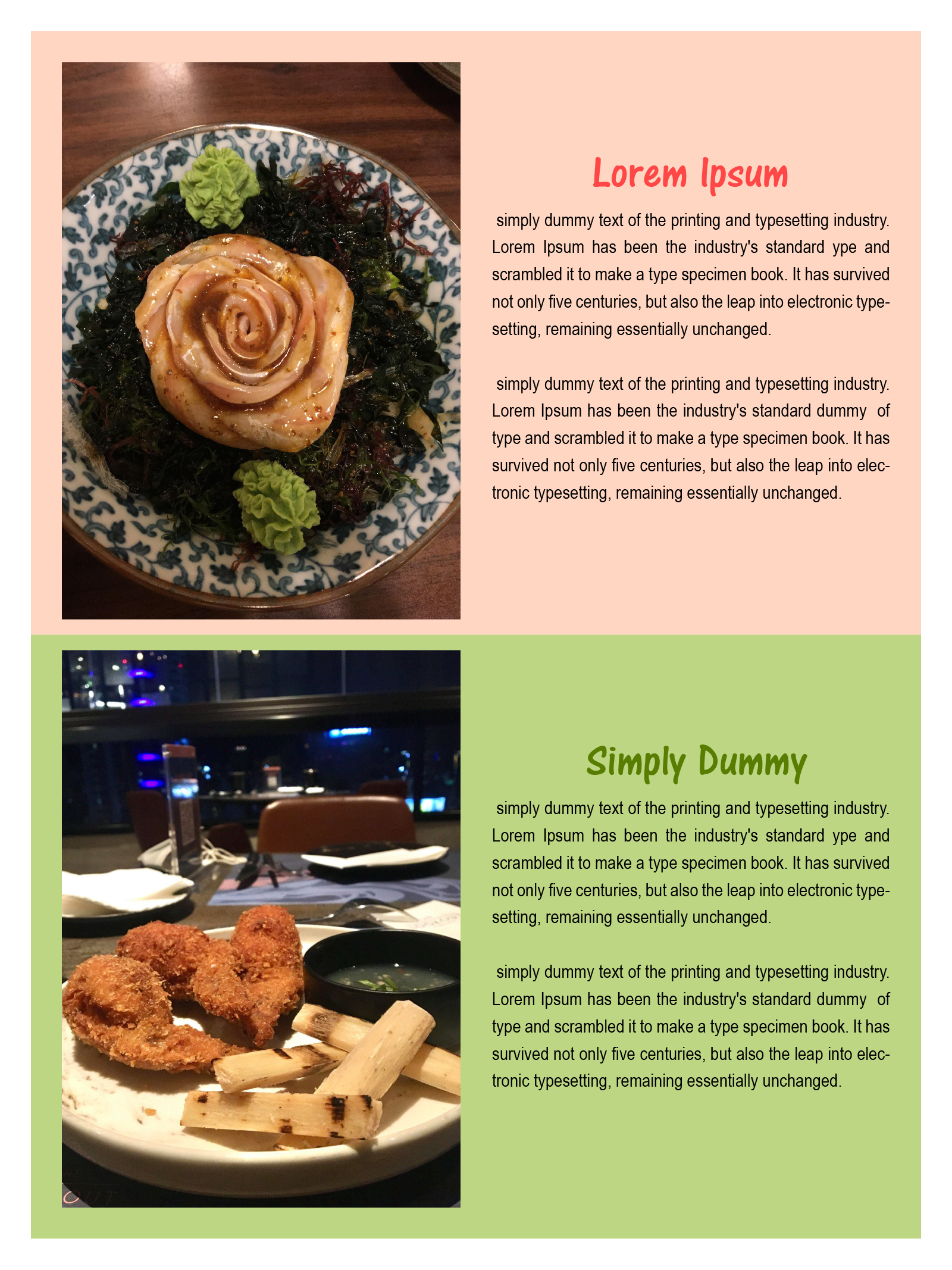 Lorem Ipsum

simply dummy text of the printing and typesetting industry. Lorem Ipsum has been the industry's standard ype and scrambled it to make a type specimen book. It has survived not only five centuries, but also the leap into electronic typesetting, remaining essentially unchanged.

simply dummy text of the printing and typesetting industry. Lorem Ipsum has been the industry's standard dummy of type and scrambled it to make a type specimen book. It has survived not only five centuries, but also the leap into electronic typesetting, remaining essentially unchanged.

Simply Dummy

simply dummy text of the printing and typesetting industry. Lorem Ipsum has been the industry's standard ype and scrambled it to make a type specimen book. It has survived not only five centuries, but also the leap into electronic typesetting, remaining essentially unchanged.

simply dummy text of the printing and typesetting industry. Lorem Ipsum has been the industry's standard dummy of type and scrambled it to make a type specimen book. It has survived not only five centuries, but also the leap into electronic typesetting, remaining essentially unchanged.